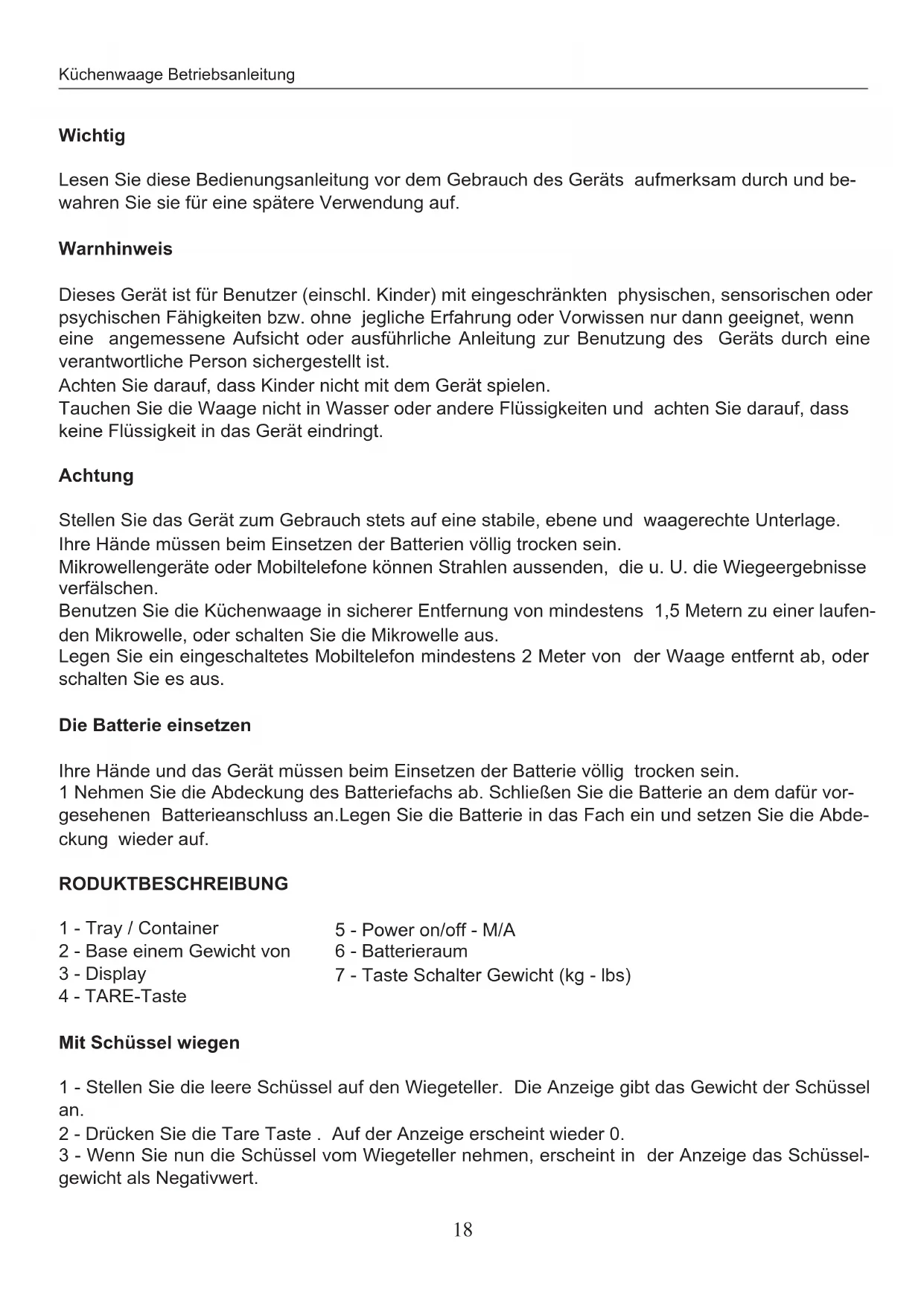 Küchenwaage Betriebsanleitung

Wichtig

Lesen Sie diese Bedienungsanleitung vor dem Gebrauch des Geräts aufmerksam durch und bewahren Sie sie für eine spätere Verwendung auf.

Warnhinweis

Dieses Gerät ist für Benutzer (einschl. Kinder) mit eingeschränkten physischen, sensorischen oder psychischen Fähigkeiten bzw. ohne jegliche Erfahrung oder Vorwissen nur dann geeignet, wenn eine angemessene Aufsicht oder ausführliche Anleitung zur Benutzung des Geräts durch eine verantwortliche Person sichergestellt ist.
Achten Sie darauf, dass Kinder nicht mit dem Gerät spielen.
Tauchen Sie die Waage nicht in Wasser oder andere Flüssigkeiten und achten Sie darauf, dass keine Flüssigkeit in das Gerät eindringt.

Achtung

Stellen Sie das Gerät zum Gebrauch stets auf eine stabile, ebene und waagerechte Unterlage.
Ihre Hände müssen beim Einsetzen der Batterien völlig trocken sein.
Mikrowellengeräte oder Mobiltelefone können Strahlen aussenden, die u. U. die Wiegeergebnisse verfälschen.
Benutzen Sie die Küchenwaage in sicherer Entfernung von mindestens 1,5 Metern zu einer laufenden Mikrowelle, oder schalten Sie die Mikrowelle aus.
Legen Sie ein eingeschaltetes Mobiltelefon mindestens 2 Meter von der Waage entfernt ab, oder schalten Sie es aus.

Die Batterie einsetzen

Ihre Hände und das Gerät müssen beim Einsetzen der Batterie völlig trocken sein.
1 Nehmen Sie die Abdeckung des Batteriefachs ab. Schließen Sie die Batterie an dem dafür vorgesehenen Batterieanschluss an.Legen Sie die Batterie in das Fach ein und setzen Sie die Abdeckung wieder auf.

RODUKTBESCHREIBUNG

1 - Tray / Container
2 - Base einem Gewicht von
3 - Display
4 - TARE-Taste

5 - Power on/off - M/A
6 - Batterieraum
7 - Taste Schalter Gewicht (kg - lbs)

Mit Schüssel wiegen

1 - Stellen Sie die leere Schüssel auf den Wiegeteller. Die Anzeige gibt das Gewicht der Schüssel an.
2 - Drücken Sie die Tare Taste . Auf der Anzeige erscheint wieder 0.
3 - Wenn Sie nun die Schüssel vom Wiegeteller nehmen, erscheint in der Anzeige das Schüsselgewicht als Negativwert.

18